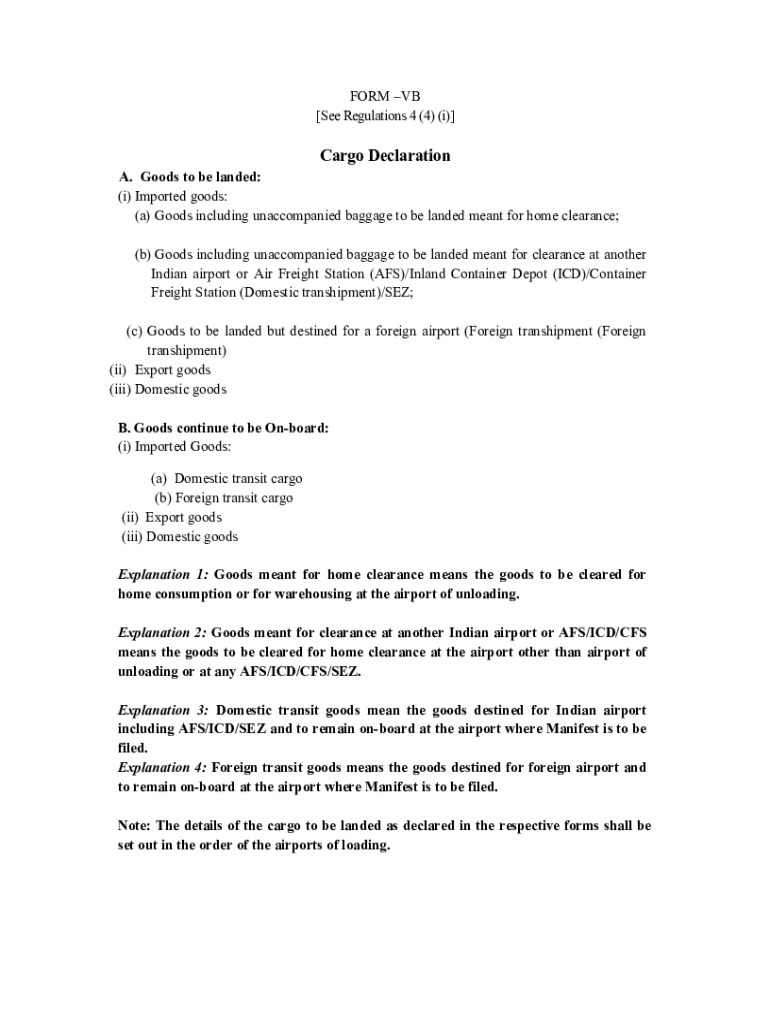 FORM –VB
[See Regulations 4 (4) (i)]

Cargo Declaration

A. Goods to be landed:
(i) Imported goods:
(a) Goods including unaccompanied baggage to be landed meant for home clearance;

(b) Goods including unaccompanied baggage to be landed meant for clearance at another Indian airport or Air Freight Station (AFS)/Inland Container Depot (ICD)/Container Freight Station (Domestic transhipment)/SEZ;

(c) Goods to be landed but destined for a foreign airport (Foreign transhipment (Foreign transhipment)
(ii) Export goods
(iii) Domestic goods

B. Goods continue to be On-board:
(i) Imported Goods:

(a) Domestic transit cargo
(b) Foreign transit cargo
(ii) Export goods
(iii) Domestic goods

Explanation 1: Goods meant for home clearance means the goods to be cleared for home consumption or for warehousing at the airport of unloading.

Explanation 2: Goods meant for clearance at another Indian airport or AFS/ICD/CFS means the goods to be cleared for home clearance at the airport other than airport of unloading or at any AFS/ICD/CFS/SEZ.

Explanation 3: Domestic transit goods mean the goods destined for Indian airport including AFS/ICD/SEZ and to remain on-board at the airport where Manifest is to be filed.
Explanation 4: Foreign transit goods means the goods destined for foreign airport and to remain on-board at the airport where Manifest is to be filed.

Note: The details of the cargo to be landed as declared in the respective forms shall be set out in the order of the airports of loading.